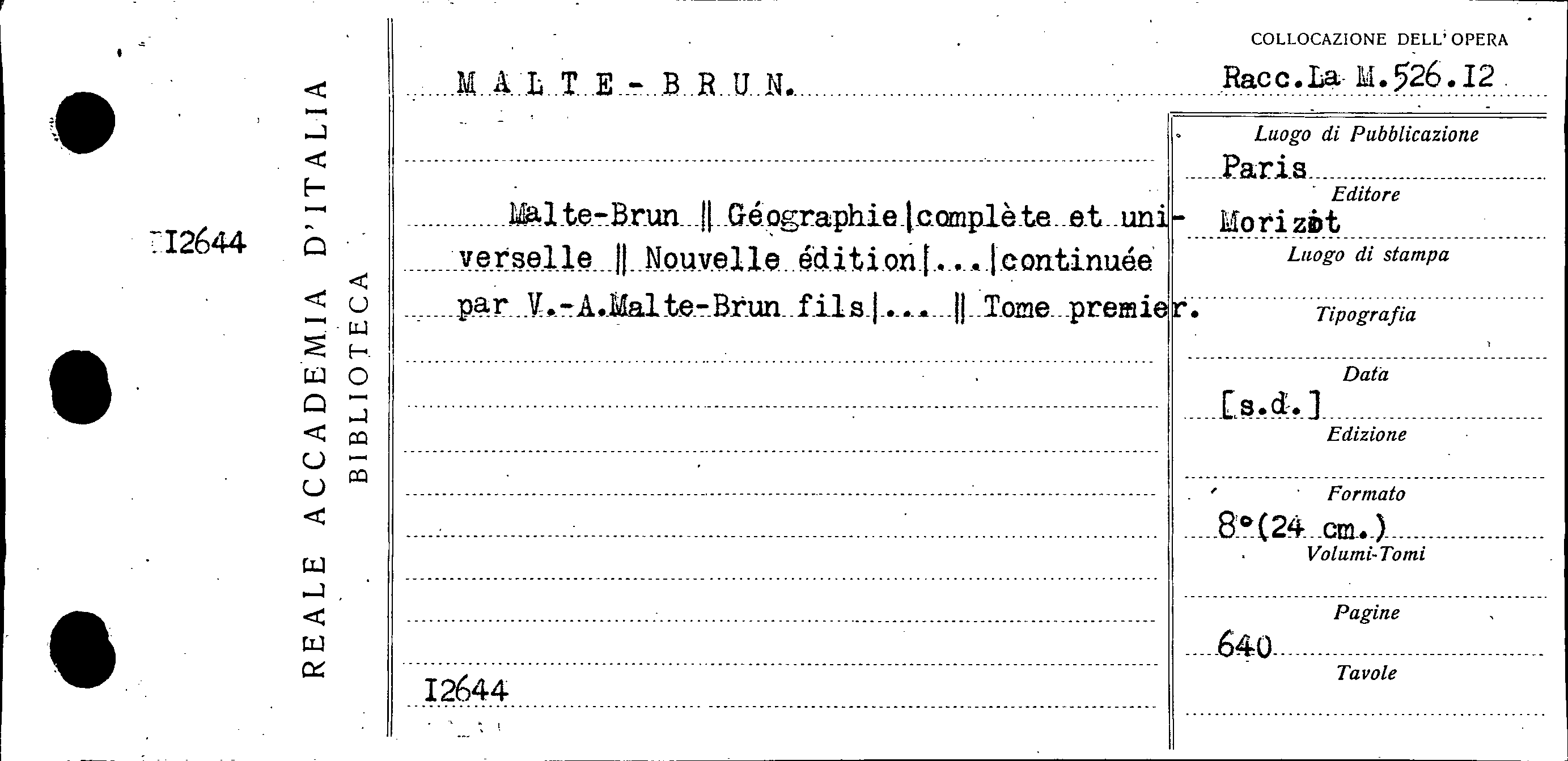 I2644

REALE ACCADEMIA D'ITALIA
BIBLIOTECA

MALTE-BRUN.

Malte-Brun || Géographie|complète et universelle || Nouvelle édition|...|continuée par V.-A.Malte-Brun fils|... || Tome premier.

I2644

COLLOCAZIONE DELL'OPERA
Racc.La M.526.I2

Luogo di Pubblicazione
Paris
Editore
Morizot
Luogo di stampa
Tipografia
Data
[s.d.]
Edizione
Formato
8°(24 cm.)
Volumi-Tomi
Pagine
640
Tavole